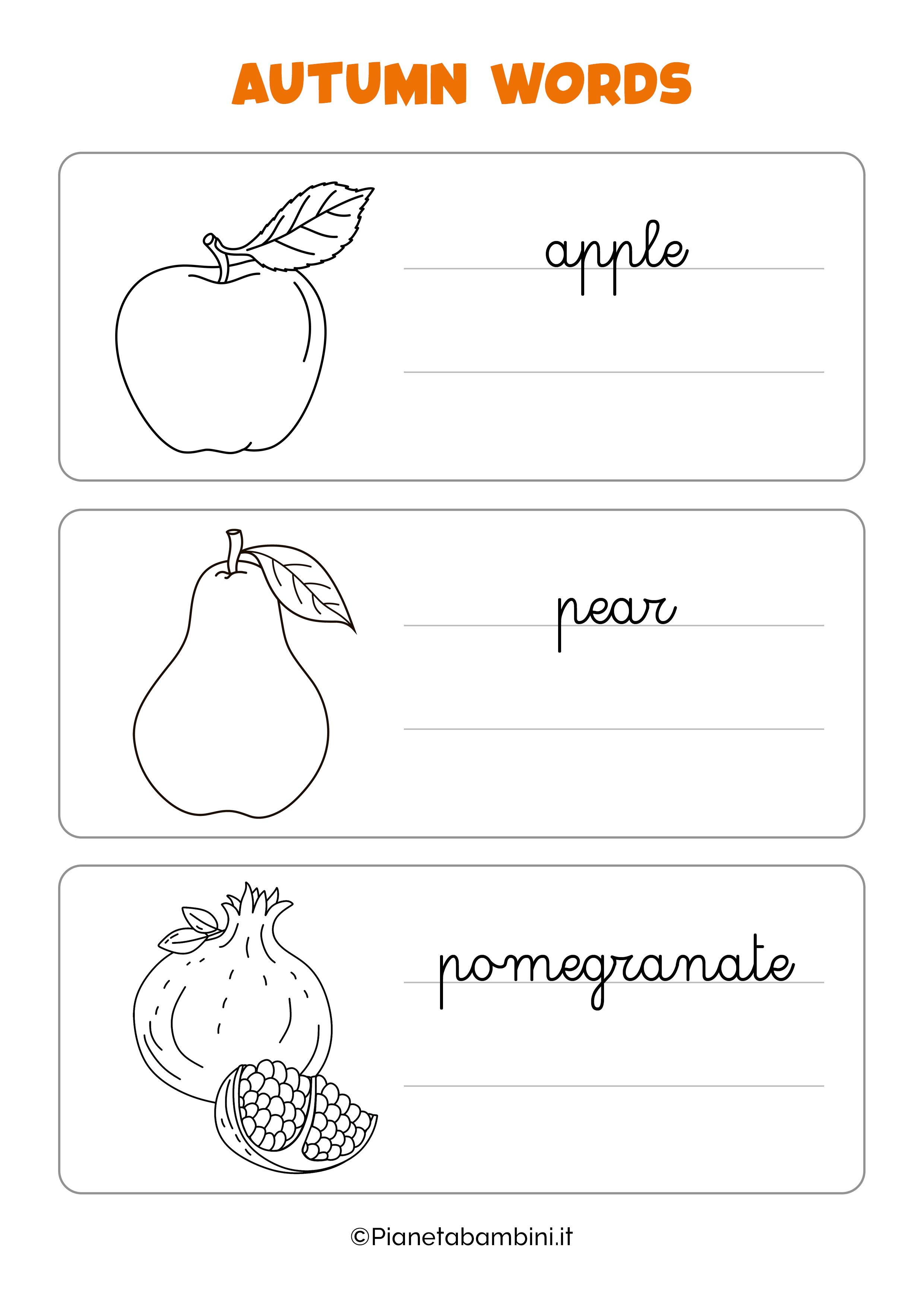 AUTUMN WORDS

apple

____

pear

____

pomegranate

____

©Pianetabambini.it